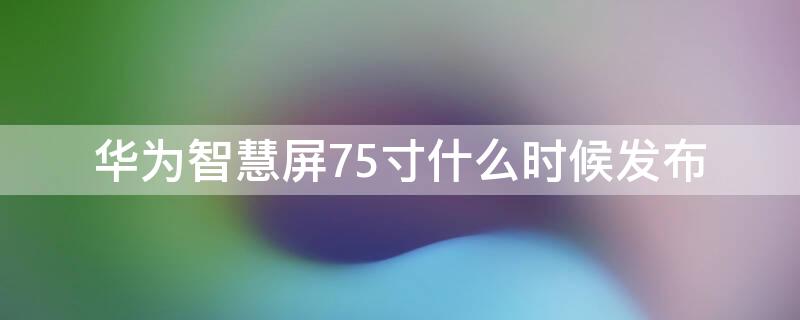 华为智慧屏75寸什么时候发布